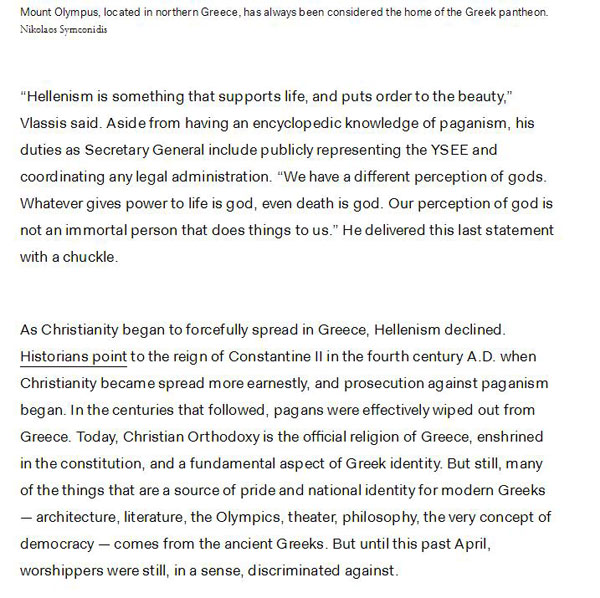 Mount Olympus, located in northern Greece, has always been considered the home of the Greek pantheon.
Nikolaos Symeonidis

“Hellenism is something that supports life, and puts order to the beauty,” Vlassis said. Aside from having an encyclopedic knowledge of paganism, his duties as Secretary General include publicly representing the YSEE and coordinating any legal administration. “We have a different perception of gods. Whatever gives power to life is god, even death is god. Our perception of god is not an immortal person that does things to us.” He delivered this last statement with a chuckle.

As Christianity began to forcefully spread in Greece, Hellenism declined. Historians point to the reign of Constantine II in the fourth century A.D. when Christianity became spread more earnestly, and prosecution against paganism began. In the centuries that followed, pagans were effectively wiped out from Greece. Today, Christian Orthodoxy is the official religion of Greece, enshrined in the constitution, and a fundamental aspect of Greek identity. But still, many of the things that are a source of pride and national identity for modern Greeks — architecture, literature, the Olympics, theater, philosophy, the very concept of democracy — comes from the ancient Greeks. But until this past April, worshippers were still, in a sense, discriminated against.